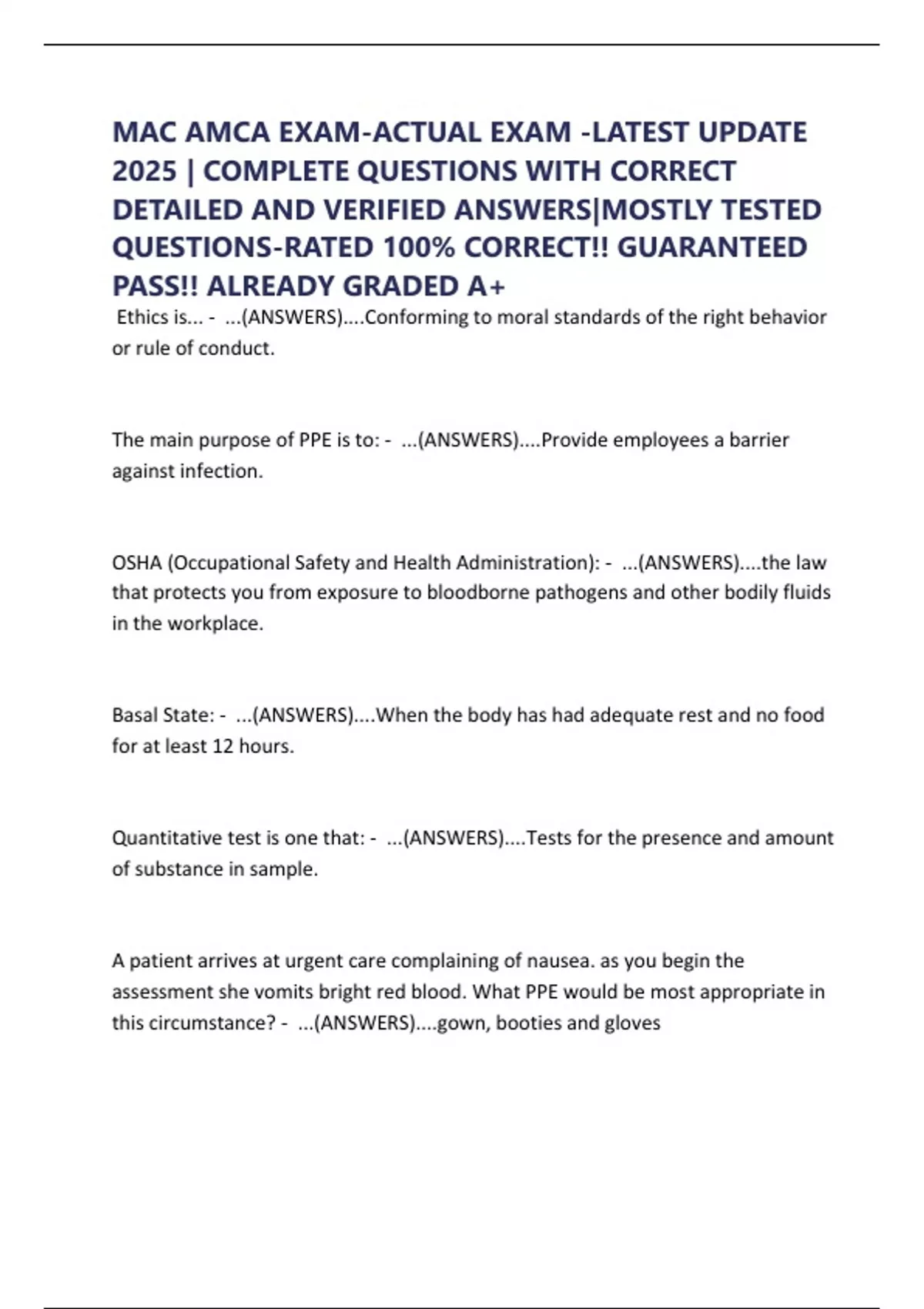 MAC AMCA EXAM-ACTUAL EXAM -LATEST UPDATE 2025 | COMPLETE QUESTIONS WITH CORRECT DETAILED AND VERIFIED ANSWERS|MOSTLY TESTED QUESTIONS-RATED 100% CORRECT!! GUARANTEED PASS!! ALREADY GRADED A+

Ethics is... - ...(ANSWERS)....Conforming to moral standards of the right behavior or rule of conduct.

The main purpose of PPE is to: - ...(ANSWERS)....Provide employees a barrier against infection.

OSHA (Occupational Safety and Health Administration): - ...(ANSWERS)....the law that protects you from exposure to bloodborne pathogens and other bodily fluids in the workplace.

Basal State: - ...(ANSWERS)....When the body has had adequate rest and no food for at least 12 hours.

Quantitative test is one that: - ...(ANSWERS)....Tests for the presence and amount of substance in sample.

A patient arrives at urgent care complaining of nausea. as you begin the assessment she vomits bright red blood. What PPE would be most appropriate in this circumstance? - ...(ANSWERS)....gown, booties and gloves